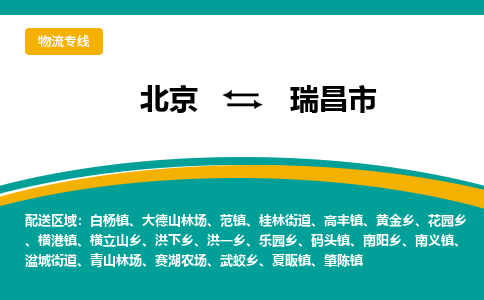 物流专线

北京 ⇆ 瑞昌市

配送区域：白杨镇、大德山林场、范镇、桂林街道、高丰镇、黄金乡、花园乡、横港镇、横立山乡、洪下乡、洪一乡、乐园乡、码头镇、南阳乡、南义镇、湓城街道、青山林场、赛湖农场、武蛟乡、夏畈镇、肇陈镇